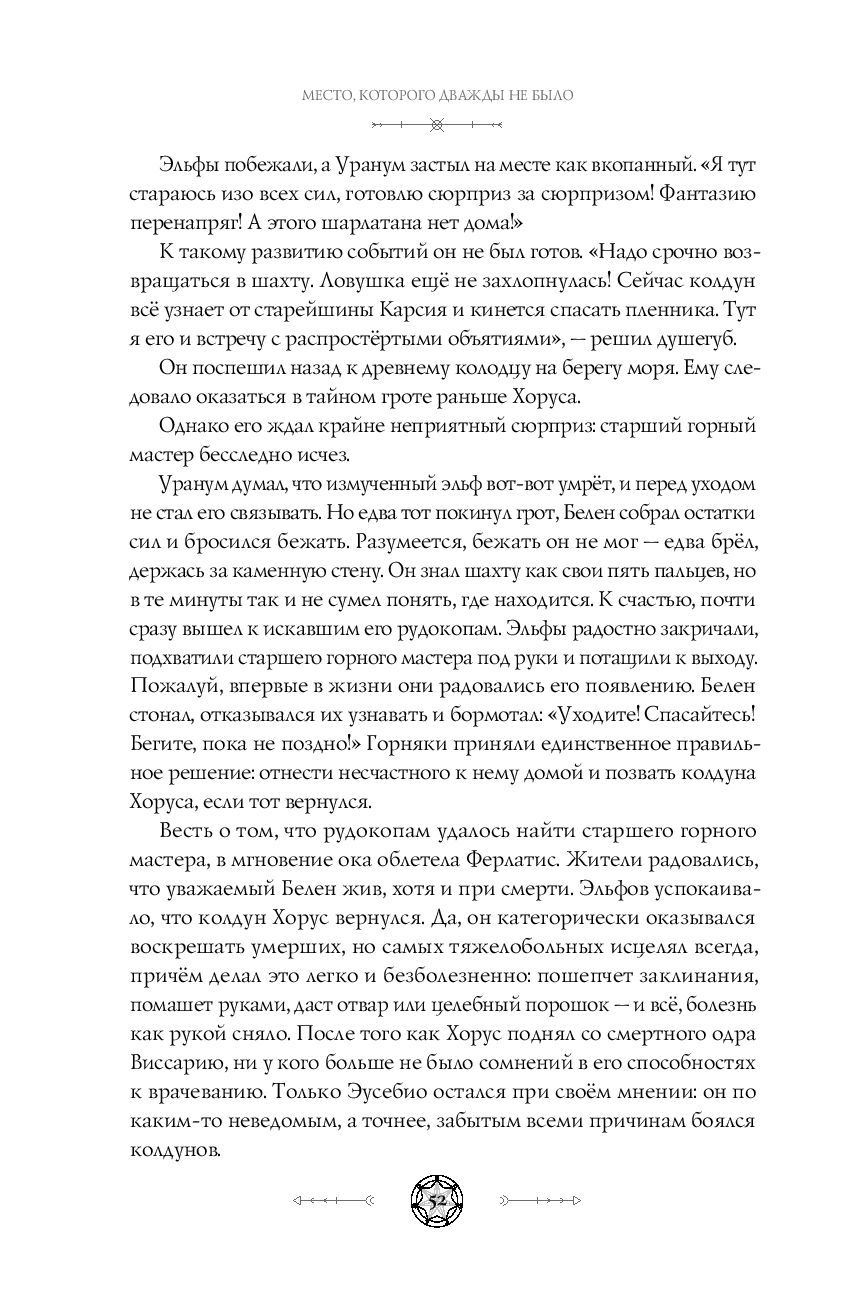 МЕСТО, КОТОРОГО ДВАЖДЫ НЕ БЫЛО

Эльфы побежали, а Уранум застыл на месте как вкопанный. «Я тут стараюсь изо всех сил, готовлю сюрприз за сюрпризом! Фантазию перенапряг! А этого шарлатана нет дома!»

К такому развитию событий он не был готов. «Надо срочно возвращаться в шахту. Ловушка ещё не захлопнулась! Сейчас колдун всё узнает от старейшины Карсия и кинется спасать пленника. Тут я его и встречу с распростёртыми объятиями», — решил душегуб.

Он поспешил назад к древнему колодцу на берегу моря. Ему следовало оказаться в тайном гроте раньше Хоруса.

Однако его ждал крайне неприятный сюрприз: старший горный мастер бесследно исчез.

Уранум думал, что измученный эльф вот-вот умрёт, и перед уходом не стал его связывать. Но едва тот покинул грот, Белен собрал остатки сил и бросился бежать. Разумеется, бежать он не мог — едва брёл, держась за каменную стену. Он знал шахту как свои пять пальцев, но в те минуты так и не сумел понять, где находится. К счастью, почти сразу вышел к искавшим его рудокопам. Эльфы радостно закричали, подхватили старшего горного мастера под руки и потащили к выходу. Пожалуй, впервые в жизни они радовались его появлению. Белен стонал, отказывался их узнавать и бормотал: «Уходите! Спасайтесь! Бегите, пока не поздно!» Горняки приняли единственное правильное решение: отнести несчастного к нему домой и позвать колдуна Хоруса, если тот вернулся.

Весть о том, что рудокопам удалось найти старшего горного мастера, в мгновение ока облетела Ферлатис. Жители радовались, что уважаемый Белен жив, хотя и при смерти. Эльфов успокаивало, что колдун Хорус вернулся. Да, он категорически оказывался воскрешать умерших, но самых тяжелобольных исцелял всегда, причём делал это легко и безболезненно: пошепчет заклинания, помашет руками, даст отвар или целебный порошок — и всё, болезнь как рукой сняло. После того как Хорус поднял со смертного одра Виссарию, ни у кого больше не было сомнений в его способностях к врачеванию. Только Эусебио остался при своём мнении: он по каким-то неведомым, а точнее, забытым всеми причинам боялся колдунов.

52